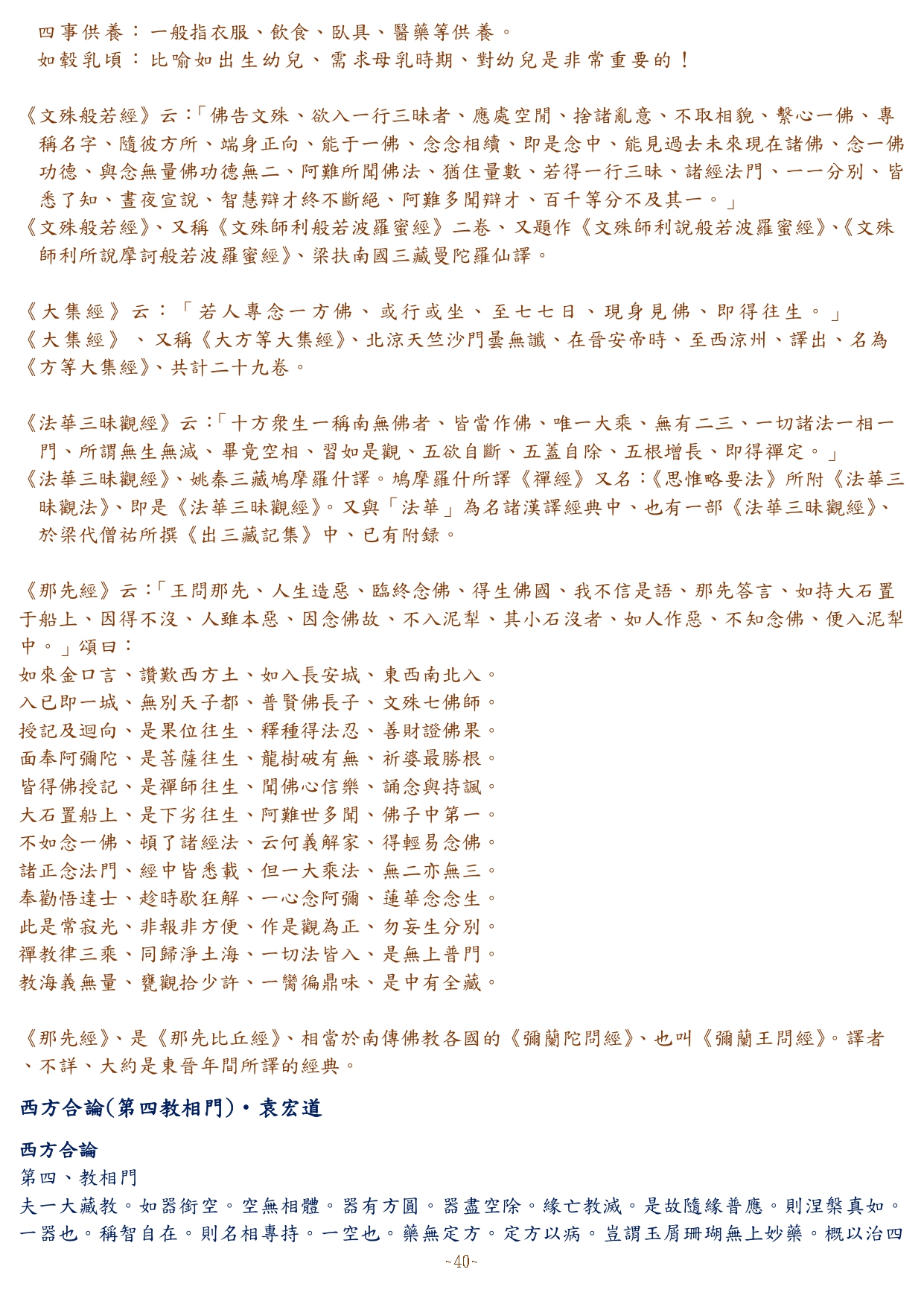 四事供養：一般指衣服、飲食、臥具、醫藥等供養。
如穀乳頃：比喻如出生幼兒、需求母乳時期、對幼兒是非常重要的！

《文殊般若經》云：「佛告文殊、欲入一行三昧者、應處空閒、捨諸亂意、不取相貌、繫心一佛、專稱名字、隨彼方所、端身正向、能于一佛、念念相續、即是念中、能見過去未來現在諸佛、念一佛功德、與念無量佛功德無二、阿難所聞佛法、猶住量數、若得一行三昧、諸經法門、一一分別、皆悉了知、晝夜宣說、智慧辯才終不斷絕、阿難多聞辯才、百千等分不及其一。」
《文殊般若經》、又稱《文殊師利般若波羅蜜經》二卷、又題作《文殊師利說般若波羅蜜經》、《文殊師利所說摩訶般若波羅蜜經》、梁扶南國三藏曼陀羅仙譯。

《大集經》云：「若人專念一方佛、或行或坐、至七七日、現身見佛、即得往生。」
《大集經》、又稱《大方等大集經》、北涼天竺沙門曇無讖、在晉安帝時、至西涼州、譯出、名為《方等大集經》、共計二十九卷。

《法華三昧觀經》云：「十方衆生一稱南無佛者、皆當作佛、唯一大乘、無有二三、一切諸法一相一門、所謂無生無滅、畢竟空相、習如是觀、五欲自斷、五蓋自除、五根增長、即得禪定。」
《法華三昧觀經》、姚秦三藏鳩摩羅什譯。鳩摩羅什所譯《禪經》又名：《思惟略要法》所附《法華三昧觀法》、即是《法華三昧觀經》。又與「法華」為名諸漢譯經典中、也有一部《法華三昧觀經》、於梁代僧祐所撰《出三藏記集》中、已有附錄。

《那先經》云：「王問那先、人生造惡、臨終念佛、得生佛國、我不信是語、那先答言、如持大石置于船上、因得不沒、人雖本惡、因念佛故、不入泥犁、其小石沒者、如人作惡、不知念佛、便入泥犁中。」頌曰：
如來金口言、讚歎西方土、如入長安城、東西南北入。
入已即一城、無別天子都、普賢佛長子、文殊七佛師。
授記及迴向、是果位往生、釋種得法忍、善財證佛果。
面奉阿彌陀、是菩薩往生、龍樹破有無、祈婆最勝根。
皆得佛授記、是禪師往生、聞佛心信樂、誦念與持諷。
大石置船上、是下劣往生、阿難世多聞、佛子中第一。
不如念一佛、頓了諸經法、云何義解家、得輕易念佛。
諸正念法門、經中皆悉載、但一大乘法、無二亦無三。
奉勸悟達士、趁時歇狂解、一心念阿彌、蓮華念念生。
此是常寂光、非報非方便、作是觀為正、勿妄生分別。
禪教律三乘、同歸淨土海、一切法皆入、是無上普門。
教海義無量、甕觀拾少許、一臠徧鼎味、是中有全藏。

《那先經》、是《那先比丘經》、相當於南傳佛教各國的《彌蘭陀問經》、也叫《彌蘭王問經》。譯者、不詳、大約是東晉年間所譯的經典。

西方合論(第四教相門)・袁宏道

西方合論
第四、教相門
夫一大藏教。如器銜空。空無相體。器有方圓。器盡空除。緣亡教滅。是故隨緣普應。則涅槃真如。一器也。稱智自在。則名相專持。一空也。藥無定方。定方以病。豈謂玉屑珊瑚無上妙藥。概以治四
~40~